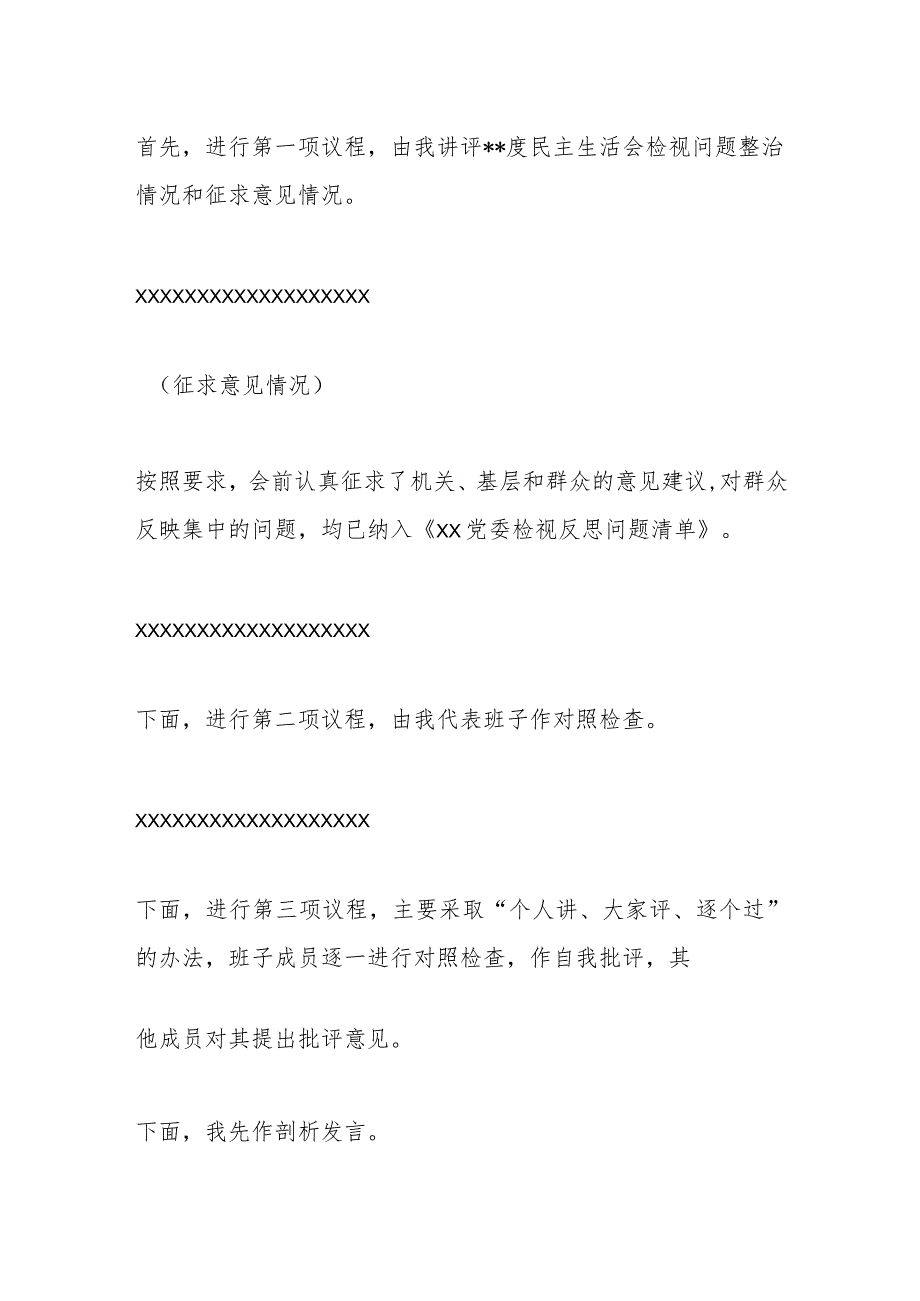 首先，进行第一项议程，由我讲评**度民主生活会检视问题整治情况和征求意见情况。

XXXXXXXXXXXXXXXXXXX

（征求意见情况）

按照要求，会前认真征求了机关、基层和群众的意见建议，对群众反映集中的问题，均已纳入《XX党委检视反思问题清单》。

XXXXXXXXXXXXXXXXXXX

下面，进行第二项议程，由我代表班子作对照检查。

XXXXXXXXXXXXXXXXXXX

下面，进行第三项议程，主要采取“个人讲、大家评、逐个过”的办法，班子成员逐一进行对照检查，作自我批评，其

他成员对其提出批评意见。

下面，我先作剖析发言。